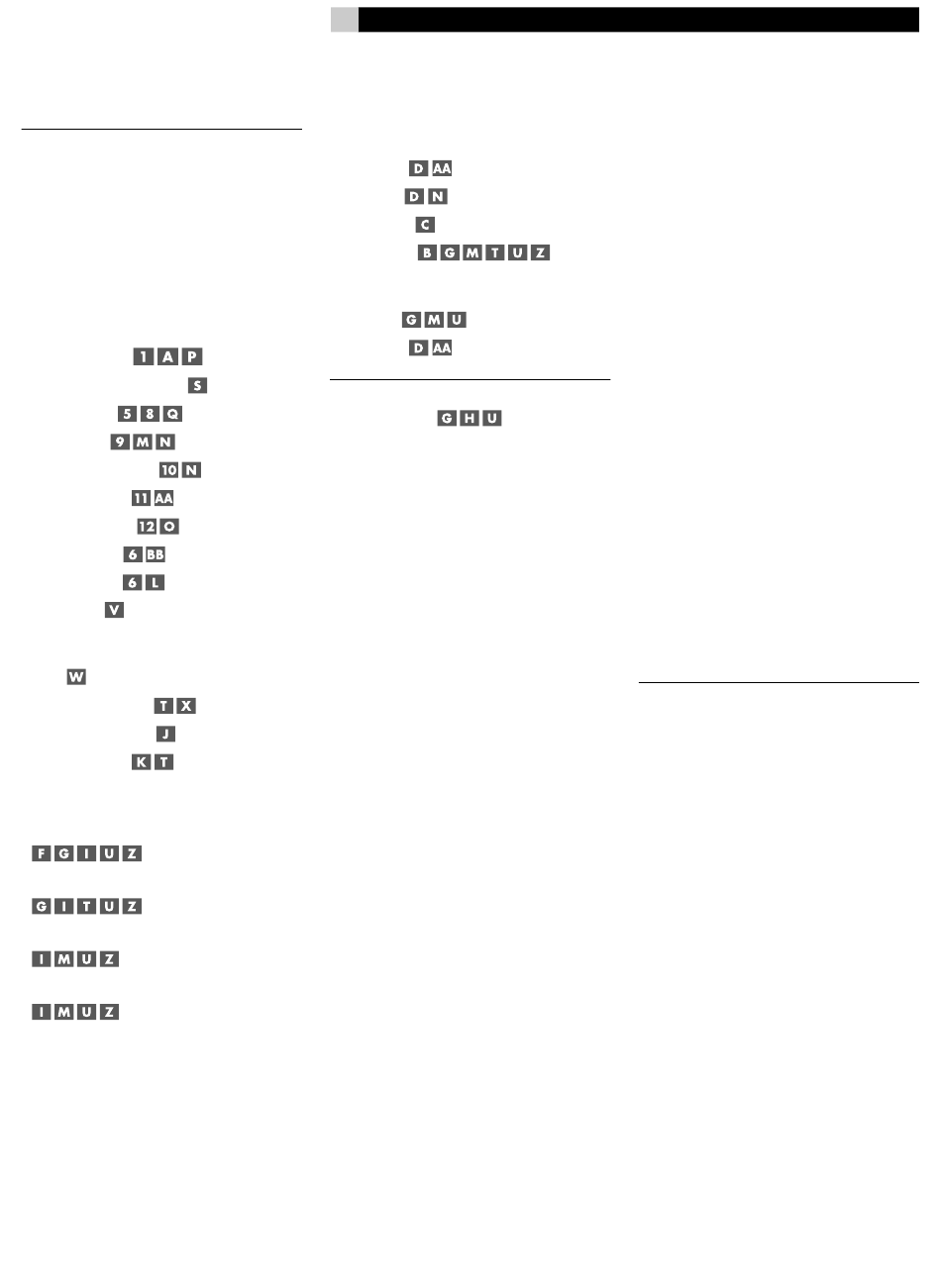 1 A P

S

5 8 Q

9 M N

10 N

11 AA

12 O

6 BB

6 L

V

W

T X

J

K T

F G I U Z

G I T U Z

I M U Z

I M U Z

D AA

D N

C

B G M T U Z

G M U

D AA

G H U